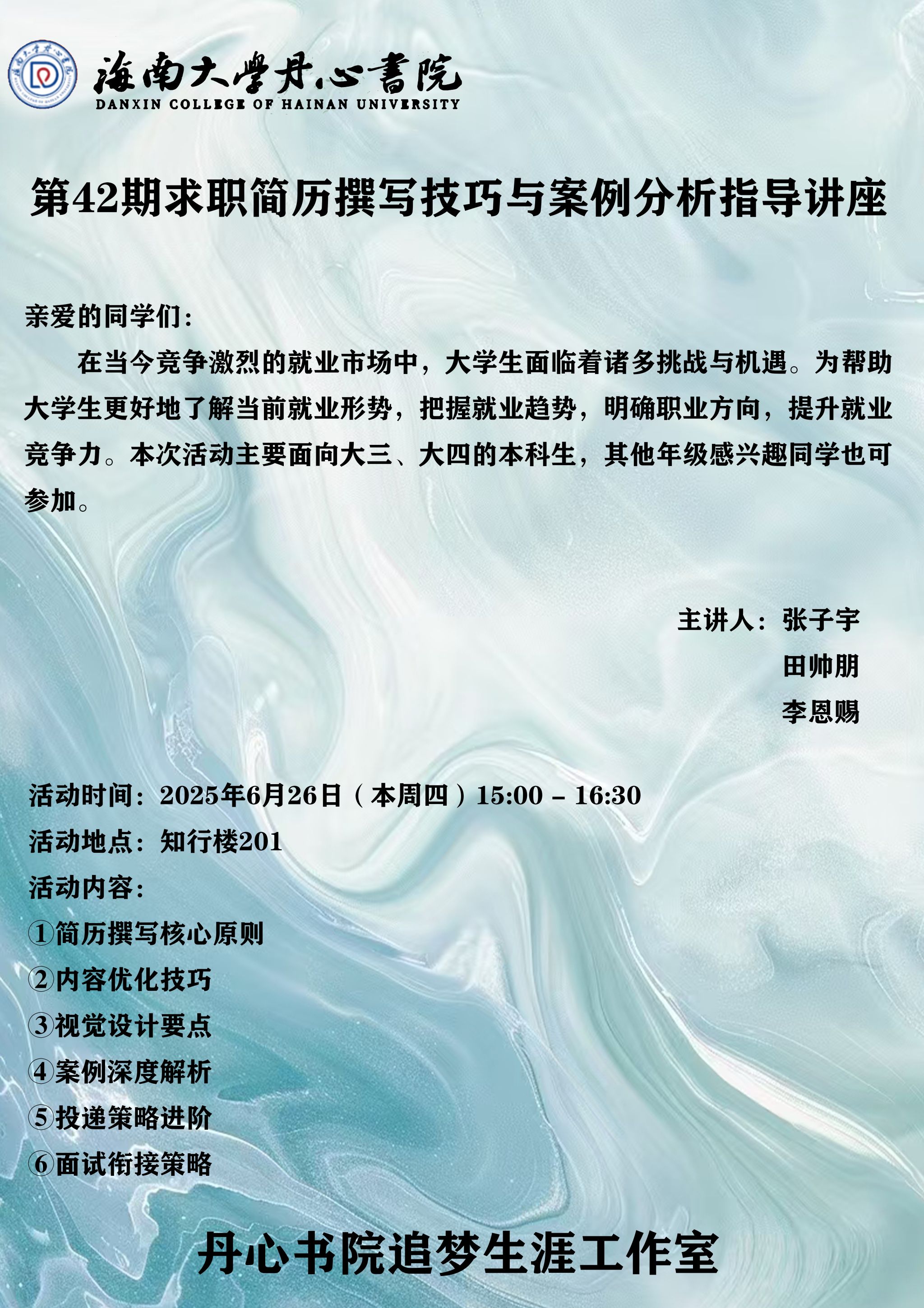 海南大學丹心書院
DANXIN COLLEGE OF HAINAN UNIVERSITY

第42期求职简历撰写技巧与案例分析指导讲座

亲爱的同学们：

在当今竞争激烈的就业市场中，大学生面临着诸多挑战与机遇。为帮助大学生更好地了解当前就业形势，把握就业趋势，明确职业方向，提升就业竞争力。本次活动主要面向大三、大四的本科生，其他年级感兴趣同学也可参加。

主讲人：张子宇
田帅朋
李恩赐

活动时间：2025年6月26日（本周四）15:00 - 16:30
活动地点：知行楼201
活动内容：
①简历撰写核心原则
②内容优化技巧
③视觉设计要点
④案例深度解析
⑤投递策略进阶
⑥面试衔接策略

丹心书院追梦生涯工作室